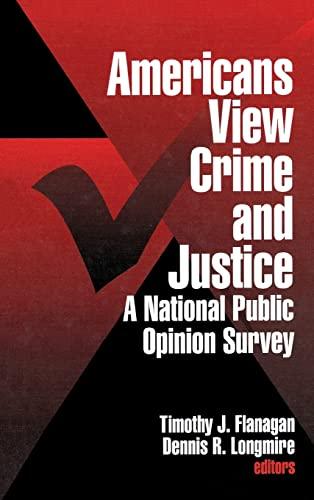 Americans View Crime and Justice

A National Public Opinion Survey

Timothy J. Flanagan
Dennis R. Longmire
editors